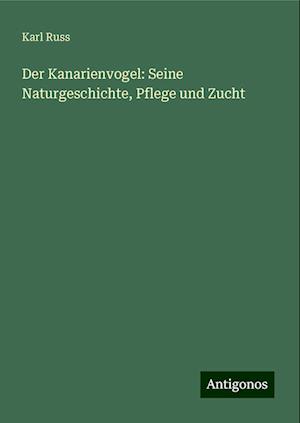 Karl Russ

Der Kanarienvogel: Seine Naturgeschichte, Pflege und Zucht

Antigonos